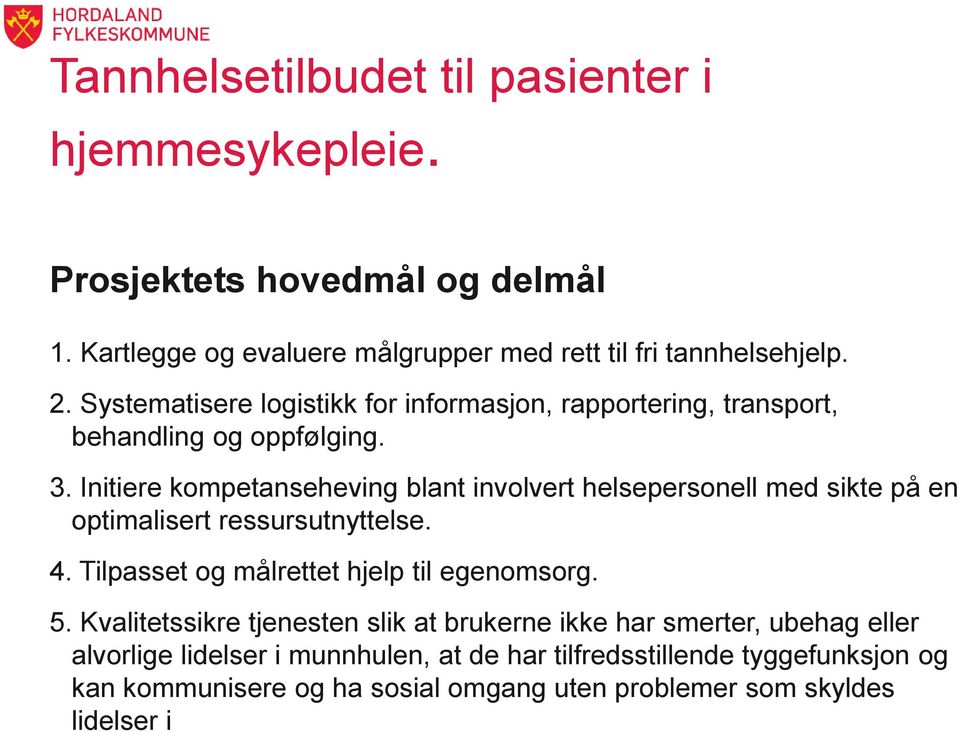 HORDALAND FYLKESKOMMUNE

Tannhelsetilbudet til pasienter i hjemmesykepleie.

Prosjektets hovedmål og delmål

1. Kartlegge og evaluere målgrupper med rett til fri tannhelsehjelp.

2. Systematisere logistikk for informasjon, rapportering, transport, behandling og oppfølging.

3. Initiere kompetanseheving blant involvert helsepersonell med sikte på en optimalisert ressursutnyttelse.

4. Tilpasset og målrettet hjelp til egenomsorg.

5. Kvalitetssikre tjenesten slik at brukerne ikke har smerter, ubehag eller alvorlige lidelser i munnhulen, at de har tilfredsstillende tyggefunksjon og kan kommunisere og ha sosial omgang uten problemer som skyldes lidelser i